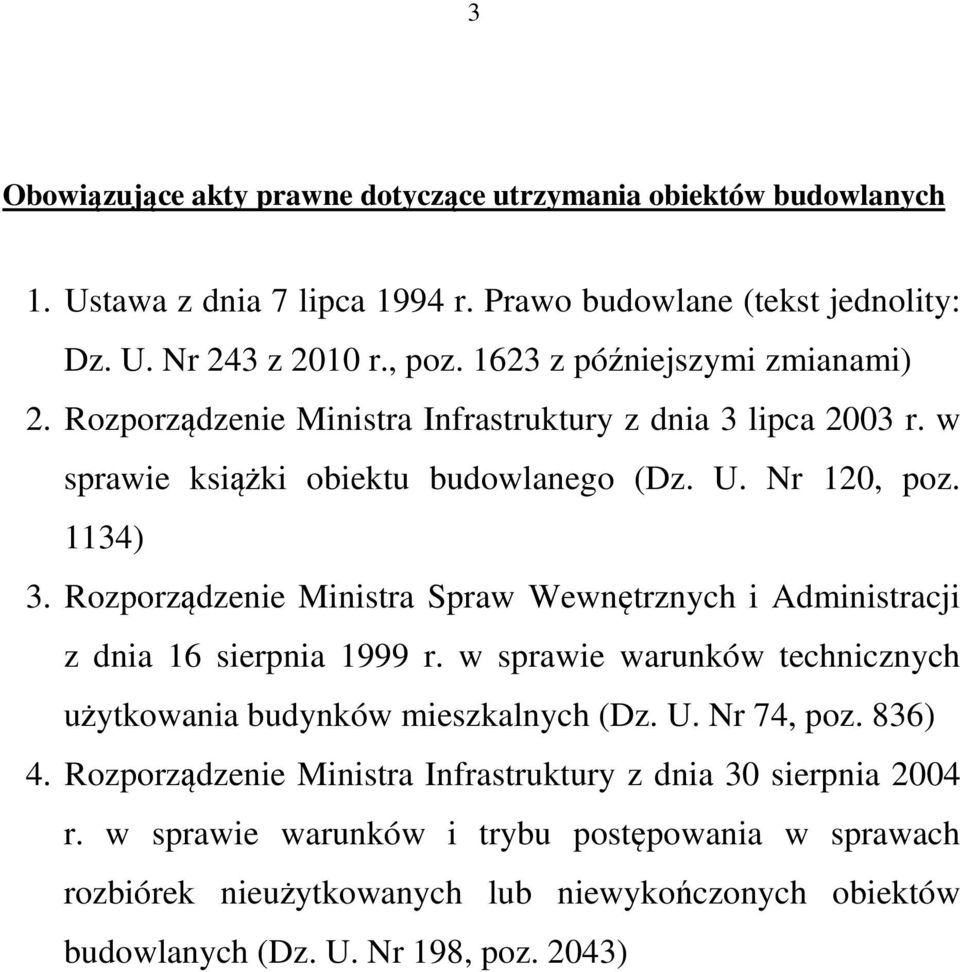 3

Obowiązujące akty prawne dotyczące utrzymania obiektów budowlanych

1. Ustawa z dnia 7 lipca 1994 r. Prawo budowlane (tekst jednolity: Dz. U. Nr 243 z 2010 r., poz. 1623 z późniejszymi zmianami)
2. Rozporządzenie Ministra Infrastruktury z dnia 3 lipca 2003 r. w sprawie książki obiektu budowlanego (Dz. U. Nr 120, poz. 1134)
3. Rozporządzenie Ministra Spraw Wewnętrznych i Administracji z dnia 16 sierpnia 1999 r. w sprawie warunków technicznych użytkowania budynków mieszkalnych (Dz. U. Nr 74, poz. 836)
4. Rozporządzenie Ministra Infrastruktury z dnia 30 sierpnia 2004 r. w sprawie warunków i trybu postępowania w sprawach rozbiórek nieużytkowanych lub niewykończonych obiektów budowlanych (Dz. U. Nr 198, poz. 2043)